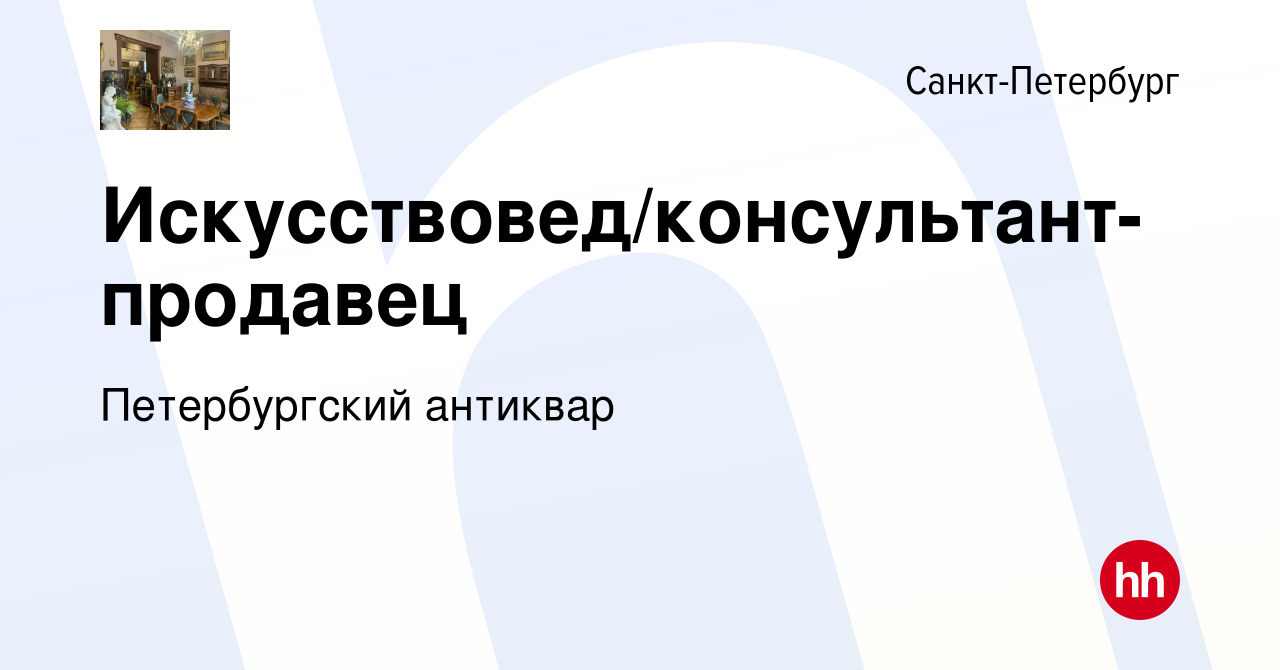 Санкт-Петербург

Искусствовед/консультант-продавец

Петербургский антиквар

hh